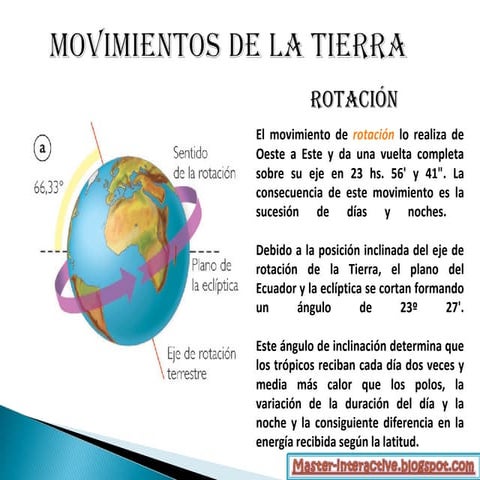 MOVIMIENTOS DE LA TIERRA

ROTACIÓN

a

66,33°

Sentido de la rotación

Plano de la eclíptica

Eje de rotación terrestre

El movimiento de rotación lo realiza de Oeste a Este y da una vuelta completa sobre su eje en 23 hs. 56' y 41". La consecuencia de este movimiento es la sucesión de días y noches.

Debido a la posición inclinada del eje de rotación de la Tierra, el plano del Ecuador y la eclíptica se cortan formando un ángulo de 23º 27'.

Este ángulo de inclinación determina que los trópicos reciban cada día dos veces y media más calor que los polos, la variación de la duración del día y la noche y la consiguiente diferencia en la energía recibida según la latitud.

Master-Interactive.blogspot.com